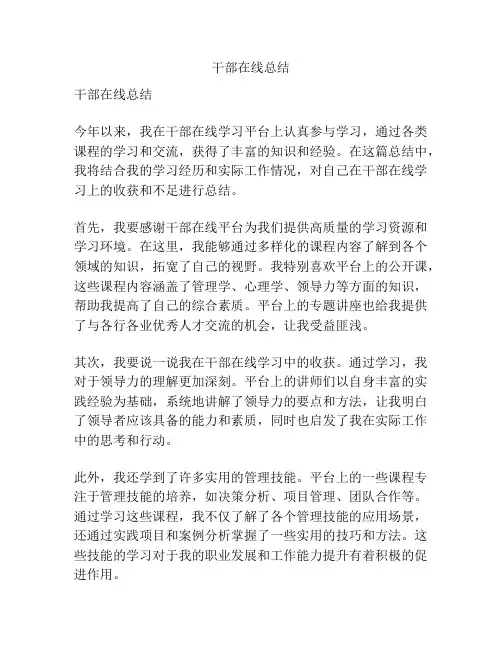 干部在线总结

干部在线总结

今年以来，我在干部在线学习平台上认真参与学习，通过各类课程的学习和交流，获得了丰富的知识和经验。在这篇总结中，我将结合我的学习经历和实际工作情况，对自己在干部在线学习上的收获和不足进行总结。

首先，我要感谢干部在线平台为我们提供高质量的学习资源和学习环境。在这里，我能够通过多样化的课程内容了解到各个领域的知识，拓宽了自己的视野。我特别喜欢平台上的公开课，这些课程内容涵盖了管理学、心理学、领导力等方面的知识，帮助我提高了自己的综合素质。平台上的专题讲座也给我提供了与各行各业优秀人才交流的机会，让我受益匪浅。

其次，我要说一说我在干部在线学习中的收获。通过学习，我对于领导力的理解更加深刻。平台上的讲师们以自身丰富的实践经验为基础，系统地讲解了领导力的要点和方法，让我明白了领导者应该具备的能力和素质，同时也启发了我在实际工作中的思考和行动。

此外，我还学到了许多实用的管理技能。平台上的一些课程专注于管理技能的培养，如决策分析、项目管理、团队合作等。通过学习这些课程，我不仅了解了各个管理技能的应用场景，还通过实践项目和案例分析掌握了一些实用的技巧和方法。这些技能的学习对于我的职业发展和工作能力提升有着积极的促进作用。